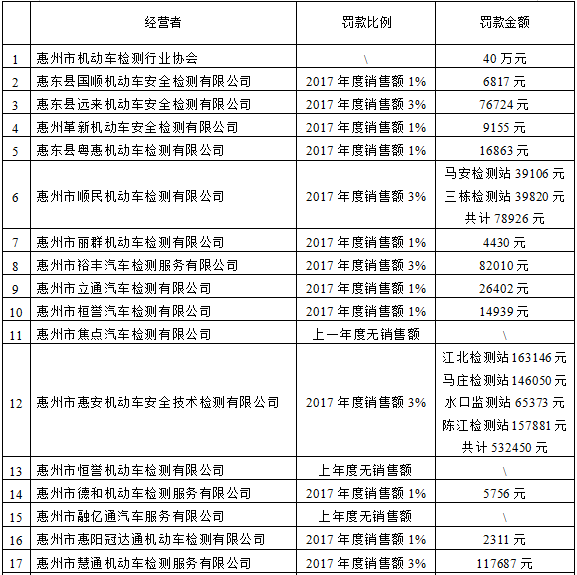 |  | 经营者 | 罚款比例 | 罚款金额 |
|---|---|---|---|
| 1 | 惠州市机动车检测行业协会 | \ | 40 万元 |
| 2 | 惠东县国顺机动车安全检测有限公司 | 2017 年度销售额 1% | 6817 元 |
| 3 | 惠东县远来机动车安全检测有限公司 | 2017 年度销售额 3% | 76724 元 |
| 4 | 惠州革新机动车安全检测有限公司 | 2017 年度销售额 1% | 9155 元 |
| 5 | 惠东县粤惠机动车检测有限公司 | 2017 年度销售额 1% | 16863 元 |
| 6 | 惠州市顺民机动车检测有限公司 | 2017 年度销售额 3% | 马安检测站 39106 元 三栋检测站 39820 元 共计 78926 元 |
| 7 | 惠州市丽群机动车检测有限公司 | 2017 年度销售额 1% | 4430 元 |
| 8 | 惠州市裕丰汽车检测服务有限公司 | 2017 年度销售额 3% | 82010 元 |
| 9 | 惠州市立通汽车检测有限公司 | 2017 年度销售额 1% | 26402 元 |
| 10 | 惠州市桓誉汽车检测有限公司 | 2017 年度销售额 1% | 14939 元 |
| 11 | 惠州市焦点汽车检测有限公司 | 上一年度无销售额 | \ |
| 12 | 惠州市惠安机动车安全技术检测有限公司 | 2017 年度销售额 3% | 江北检测站 163146 元 马庄检测站 146050 元 水口监测站 65373 元 陈江检测站 157881 元 共计 532450 元 |
| 13 | 惠州市恒誉机动车检测有限公司 | 上年度无销售额 | \ |
| 14 | 惠州市德和机动车检测服务有限公司 | 2017 年度销售额 1% | 5756 元 |
| 15 | 惠州市融亿通汽车服务有限公司 | 上年度无销售额 | \ |
| 16 | 惠州市惠阳冠达通机动车检测有限公司 | 2017 年度销售额 1% | 2311 元 |
| 17 | 惠州市慧通机动车检测服务有限公司 | 2017 年度销售额 3% | 117687 元 |